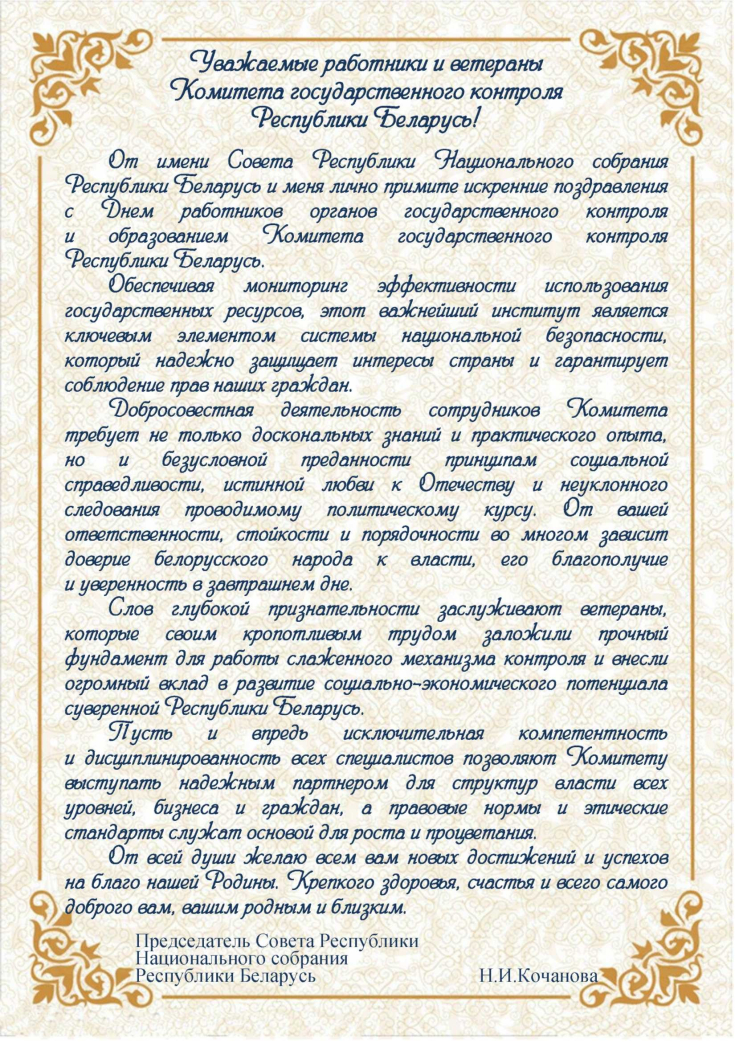 Уважаемые работники и ветераны
Комитета государственного контроля
Республики Беларусь!

От имени Совета Республики Национального собрания Республики Беларусь и меня лично примите искренние поздравления с Днем работников органов государственного контроля и образованием Комитета государственного контроля Республики Беларусь.

Обеспечивая мониторинг эффективности использования государственных ресурсов, этот важнейший институт является ключевым элементом системы национальной безопасности, который надежно защищает интересы страны и гарантирует соблюдение прав наших граждан.

Добросовестная деятельность сотрудников Комитета требует не только доскональных знаний и практического опыта, но и безусловной преданности принципам социальной справедливости, истинной любви к Отечеству и неуклонного следования проводимому политическому курсу. От вашей ответственности, стойкости и порядочности во многом зависит доверие белорусского народа к власти, его благополучие и уверенность в завтрашнем дне.

Слов глубокой признательности заслуживают ветераны, которые своим кропотливым трудом заложили прочный фундамент для работы слаженного механизма контроля и внесли огромный вклад в развитие социально-экономического потенциала суверенной Республики Беларусь.

Пусть и впредь исключительная компетентность и дисциплинированность всех специалистов позволяют Комитету выступать надежным партнером для структур власти всех уровней, бизнеса и граждан, а правовые нормы и этические стандарты служат основой для роста и процветания.

От всей души желаю всем вам новых достижений и успехов на благо нашей Родины. Крепкого здоровья, счастья и всего самого доброго вам, вашим родным и близким.

Председатель Совета Республики
Национального собрания
Республики Беларусь Н.И.Кочанова